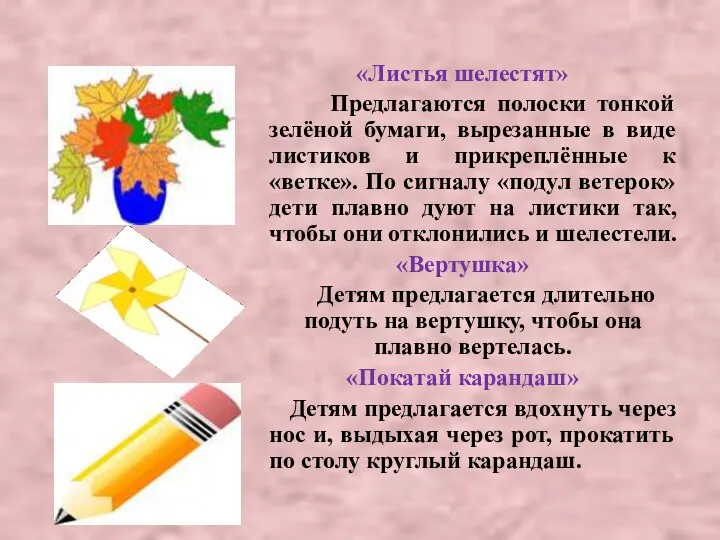 «Листья шелестят»

Предлагаются полоски тонкой зелёной бумаги, вырезанные в виде листиков и прикреплённые к «ветке». По сигналу «подул ветерок» дети плавно дуют на листики так, чтобы они отклонились и шелестели.

«Вертушка»

Детям предлагается длительно подуть на вертушку, чтобы она плавно вертелась.

«Покатай карандаш»

Детям предлагается вдохнуть через нос и, выдыхая через рот, прокатить по столу круглый карандаш.